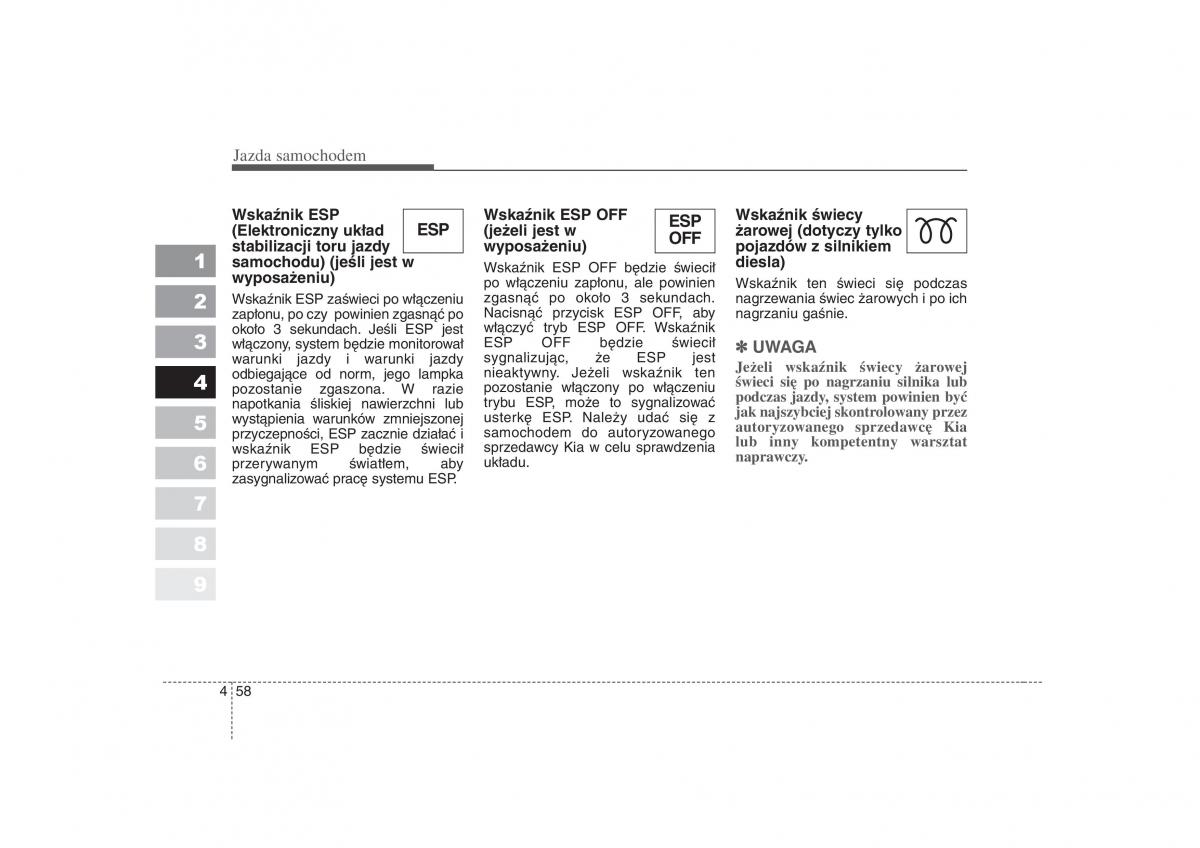 Jazda samochodem

1
2
3
4
5
6
7
8
9

Wskaźnik ESP (Elektroniczny układ stabilizacji toru jazdy samochodu) (jeśli jest w wyposażeniu)

ESP

Wskaźnik ESP zaświeci po włączeniu zapłonu, po czy powinien zgasnąć po około 3 sekundach. Jeśli ESP jest włączony, system będzie monitorował warunki jazdy i warunki jazdy odbiegające od norm, jego lampka pozostanie zgaszona. W razie napotkania śliskiej nawierzchni lub wystąpienia warunków zmniejszonej przyczepności, ESP zacznie działać i wskaźnik ESP będzie świecił przerywanym światłem, aby zasygnalizować pracę systemu ESP.

Wskaźnik ESP OFF (jeżeli jest w wyposażeniu)

ESP OFF

Wskaźnik ESP OFF będzie świecił po włączeniu zapłonu, ale powinien zgasnąć po około 3 sekundach. Nacisnąć przycisk ESP OFF, aby włączyć tryb ESP OFF. Wskaźnik ESP OFF będzie świecił sygnalizując, że ESP jest nieaktywny. Jeżeli wskaźnik ten pozostanie włączony po włączeniu trybu ESP, może to sygnalizować usterkę ESP. Należy udać się z samochodem do autoryzowanego sprzedawcy Kia w celu sprawdzenia układu.

Wskaźnik świecy żarowej (dotyczy tylko pojazdów z silnikiem diesla)

Wskaźnik ten świeci się podczas nagrzewania świec żarowych i po ich nagrzaniu gaśnie.

✽ UWAGA

Jeżeli wskaźnik świecy żarowej świeci się po nagrzaniu silnika lub podczas jazdy, system powinien być jak najszybciej skontrolowany przez autoryzowanego sprzedawcę Kia lub inny kompetentny warsztat naprawczy.

4 58